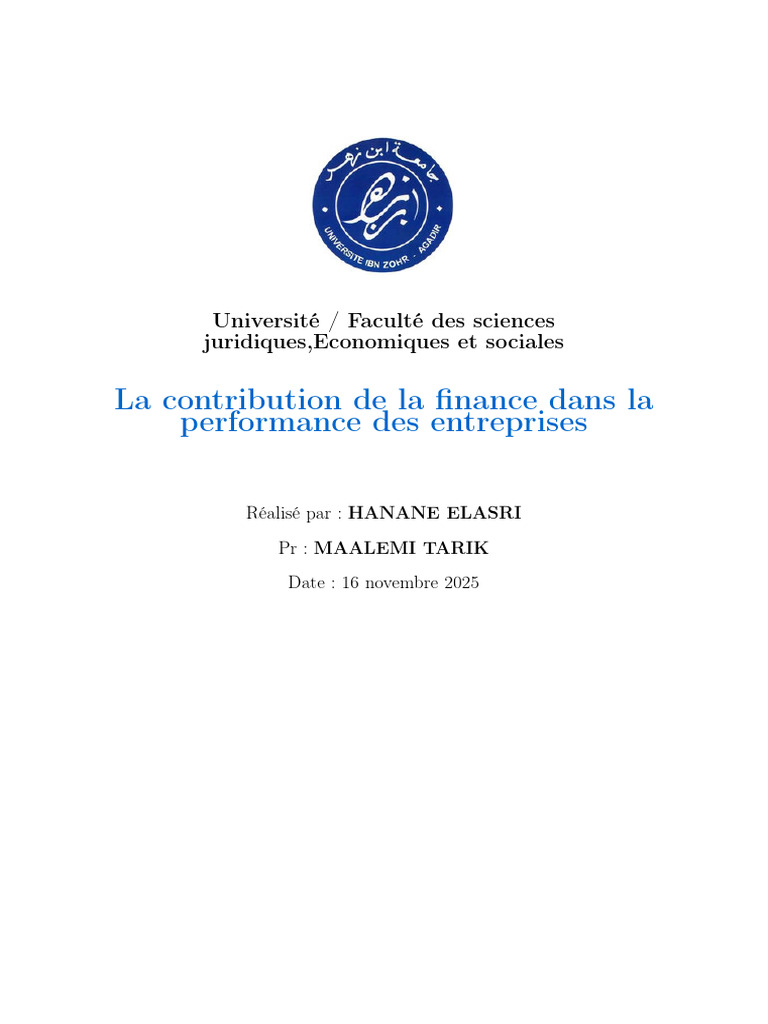 جامعة ابن زهر
ابن زهر
UNIVERSITE IBN ZOHR - AGADIR

Université / Faculté des sciences juridiques,Economiques et sociales

La contribution de la finance dans la performance des entreprises

Réalisé par : HANANE ELASRI

Pr : MAALEMI TARIK

Date : 16 novembre 2025